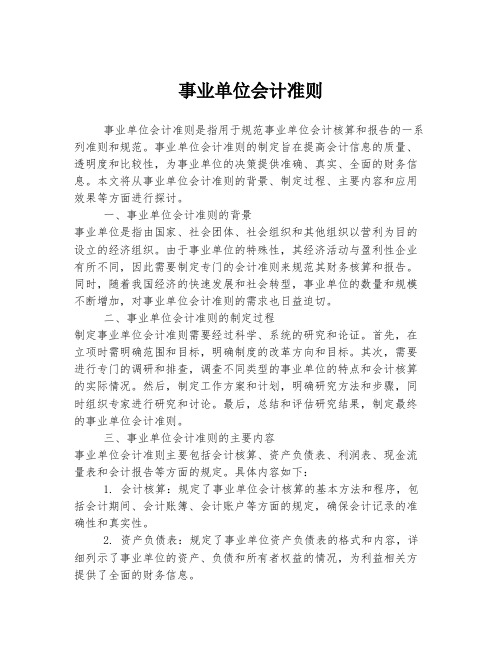 事业单位会计准则

事业单位会计准则是指用于规范事业单位会计核算和报告的一系列准则和规范。事业单位会计准则的制定旨在提高会计信息的质量、透明度和比较性，为事业单位的决策提供准确、真实、全面的财务信息。本文将从事业单位会计准则的背景、制定过程、主要内容和应用效果等方面进行探讨。

一、事业单位会计准则的背景

事业单位是指由国家、社会团体、社会组织和其他组织以营利为目的设立的经济组织。由于事业单位的特殊性，其经济活动与盈利性企业有所不同，因此需要制定专门的会计准则来规范其财务核算和报告。同时，随着我国经济的快速发展和社会转型，事业单位的数量和规模不断增加，对事业单位会计准则的需求也日益迫切。

二、事业单位会计准则的制定过程

制定事业单位会计准则需要经过科学、系统的研究和论证。首先，在立项时需明确范围和目标，明确制度的改革方向和目标。其次，需要进行专门的调研和排查，调查不同类型的事业单位的特点和会计核算的实际情况。然后，制定工作方案和计划，明确研究方法和步骤，同时组织专家进行研究和讨论。最后，总结和评估研究结果，制定最终的事业单位会计准则。

三、事业单位会计准则的主要内容

事业单位会计准则主要包括会计核算、资产负债表、利润表、现金流量表和会计报告等方面的规定。具体内容如下：

1. 会计核算：规定了事业单位会计核算的基本方法和程序，包括会计期间、会计账簿、会计账户等方面的规定，确保会计记录的准确性和真实性。

2. 资产负债表：规定了事业单位资产负债表的格式和内容，详细列示了事业单位的资产、负债和所有者权益的情况，为利益相关方提供了全面的财务信息。